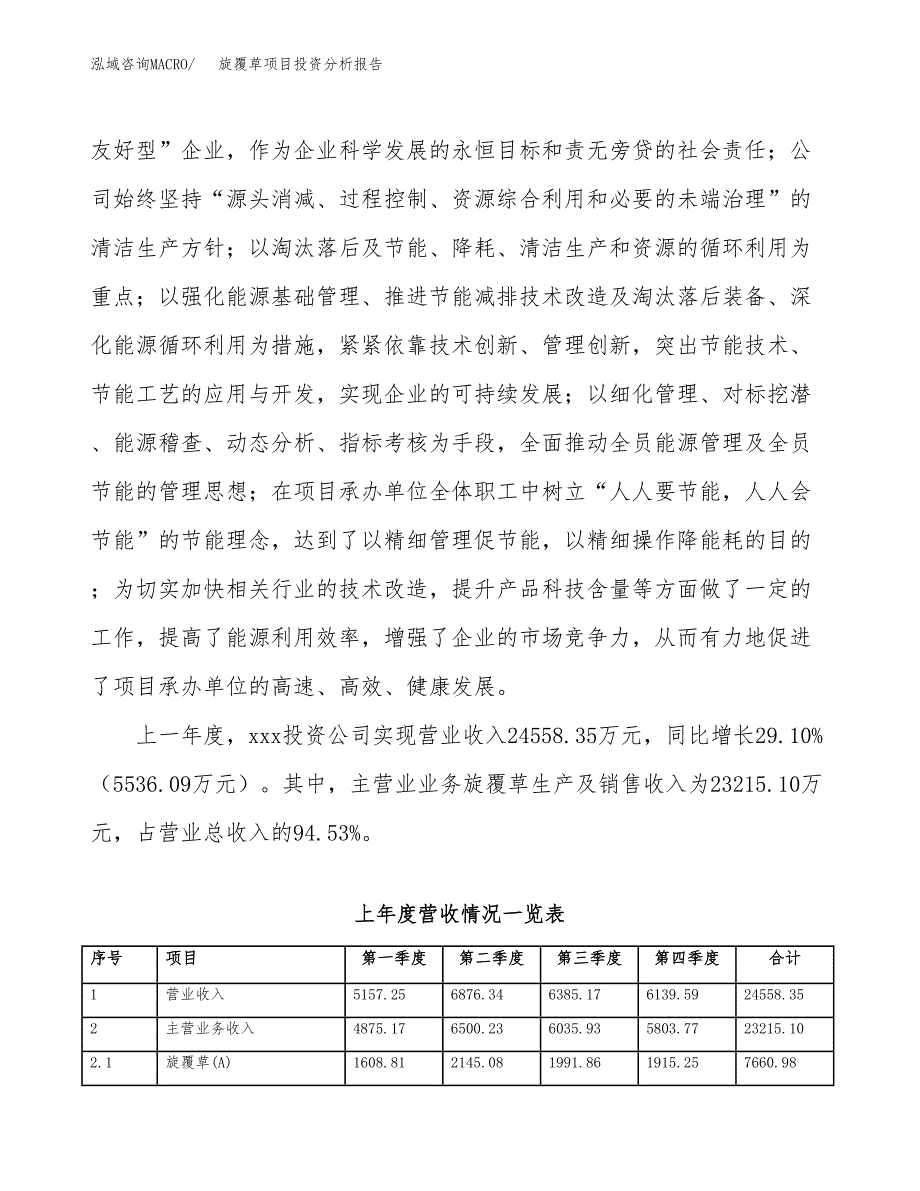 泓域咨询MACRO/　　旋覆草项目投资分析报告

友好型”企业，作为企业科学发展的永恒目标和责无旁贷的社会责任；公司始终坚持“源头消减、过程控制、资源综合利用和必要的未端治理”的清洁生产方针；以淘汰落后及节能、降耗、清洁生产和资源的循环利用为重点；以强化能源基础管理、推进节能减排技术改造及淘汰落后装备、深化能源循环利用为措施，紧紧依靠技术创新、管理创新，突出节能技术、节能工艺的应用与开发，实现企业的可持续发展；以细化管理、对标挖潜、能源稽查、动态分析、指标考核为手段，全面推动全员能源管理及全员节能的管理思想；在项目承办单位全体职工中树立“人人要节能，人人会节能”的节能理念，达到了以精细管理促节能，以精细操作降能耗的目的；为切实加快相关行业的技术改造，提升产品科技含量等方面做了一定的工作，提高了能源利用效率，增强了企业的市场竞争力，从而有力地促进了项目承办单位的高速、高效、健康发展。

上一年度，xxx投资公司实现营业收入24558.35万元，同比增长29.10%（5536.09万元）。其中，主营业业务旋覆草生产及销售收入为23215.10万元，占营业总收入的94.53%。

上年度营收情况一览表

| 序号 | 项目 | 第一季度 | 第二季度 | 第三季度 | 第四季度 | 合计 |
|---|---|---|---|---|---|---|
| 1 | 营业收入 | 5157.25 | 6876.34 | 6385.17 | 6139.59 | 24558.35 |
| 2 | 主营业务收入 | 4875.17 | 6500.23 | 6035.93 | 5803.77 | 23215.10 |
| 2.1 | 旋覆草(A) | 1608.81 | 2145.08 | 1991.86 | 1915.25 | 7660.98 |